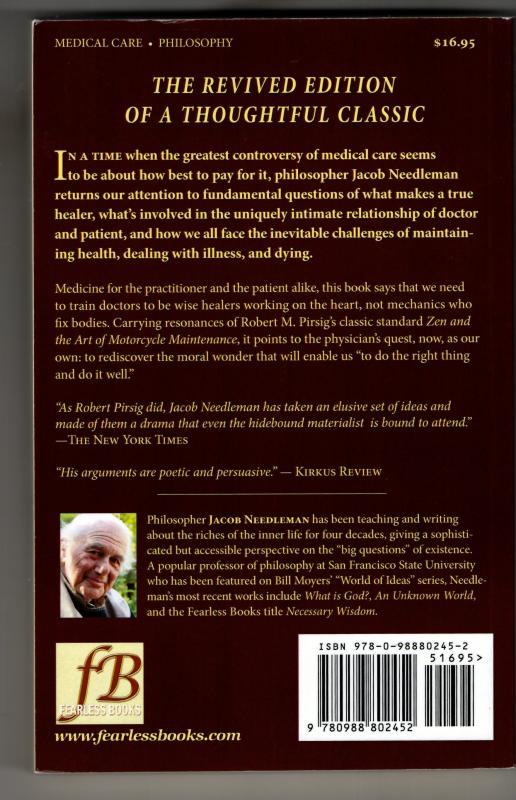 MEDICAL CARE • PHILOSOPHY $16.95

THE REVIVED EDITION OF A THOUGHTFUL CLASSIC

IN A TIME when the greatest controversy of medical care seems to be about how best to pay for it, philosopher Jacob Needleman returns our attention to fundamental questions of what makes a true healer, what's involved in the uniquely intimate relationship of doctor and patient, and how we all face the inevitable challenges of maintaining health, dealing with illness, and dying.

Medicine for the practitioner and the patient alike, this book says that we need to train doctors to be wise healers working on the heart, not mechanics who fix bodies. Carrying resonances of Robert M. Pirsig's classic standard Zen and the Art of Motorcycle Maintenance, it points to the physician's quest, now, as our own: to rediscover the moral wonder that will enable us "to do the right thing and do it well."

"As Robert Pirsig did, Jacob Needleman has taken an elusive set of ideas and made of them a drama that even the hidebound materialist is bound to attend." —THE NEW YORK TIMES

"His arguments are poetic and persuasive." — KIRKUS REVIEW

Philosopher JACOB NEEDLEMAN has been teaching and writing about the riches of the inner life for four decades, giving a sophisticated but accessible perspective on the "big questions" of existence. A popular professor of philosophy at San Francisco State University who has been featured on Bill Moyers' "World of Ideas" series, Needleman's most recent works include What is God?, An Unknown World, and the Fearless Books title Necessary Wisdom.

fB
FEARLESS BOOKS

www.fearlessbooks.com

ISBN 978-0-98880245-2
51695>
9 780988 802452